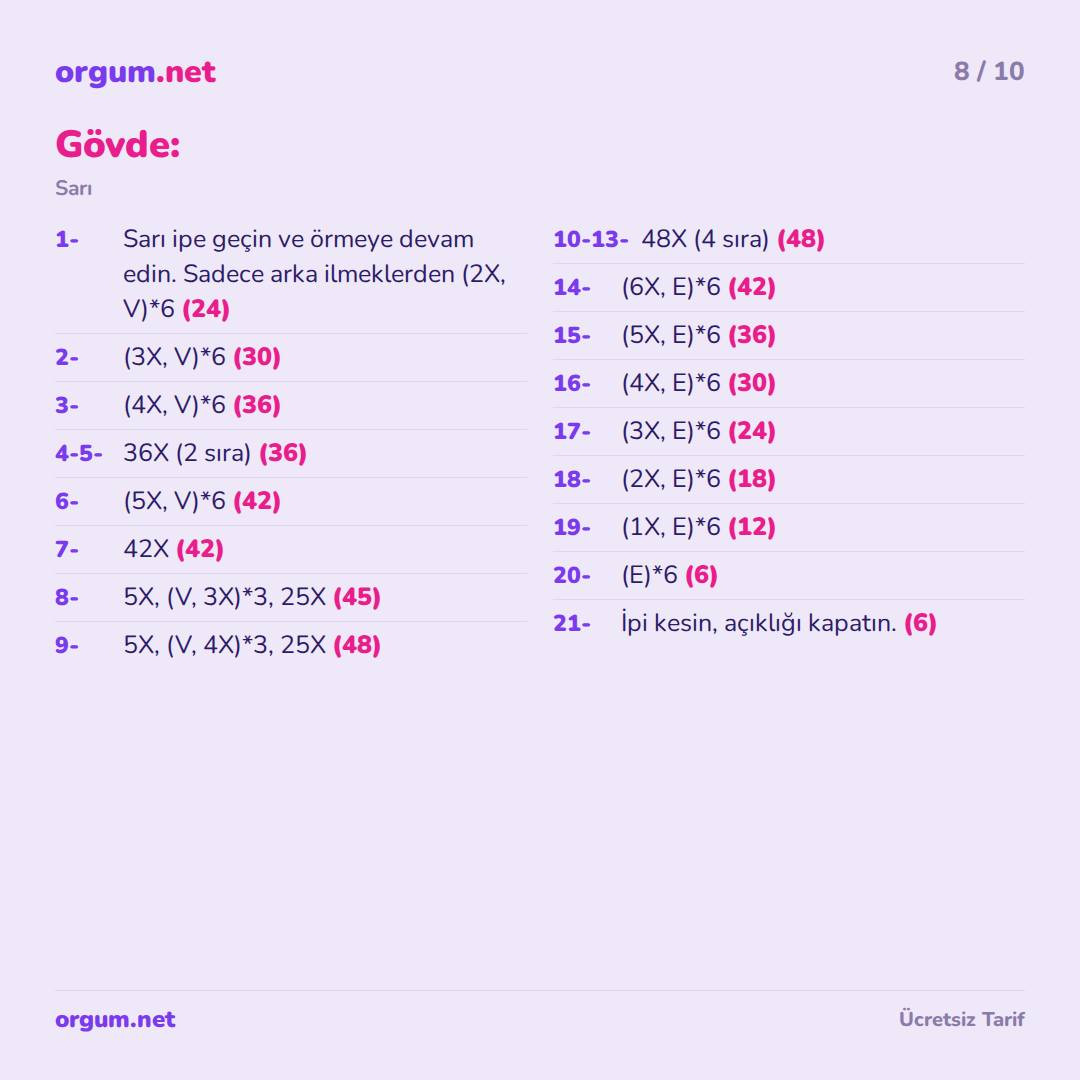 orgum.net

8 / 10

Gövde:

Sarı

1- Sarı ipe geçin ve örmeye devam edin. Sadece arka ilmeklerden (2X, V)*6 (24)

2- (3X, V)*6 (30)

3- (4X, V)*6 (36)

4-5- 36X (2 sıra) (36)

6- (5X, V)*6 (42)

7- 42X (42)

8- 5X, (V, 3X)*3, 25X (45)

9- 5X, (V, 4X)*3, 25X (48)

10-13- 48X (4 sıra) (48)

14- (6X, E)*6 (42)

15- (5X, E)*6 (36)

16- (4X, E)*6 (30)

17- (3X, E)*6 (24)

18- (2X, E)*6 (18)

19- (1X, E)*6 (12)

20- (E)*6 (6)

21- İpi kesin, açıklığı kapatın. (6)

orgum.net

Ücretsiz Tarif